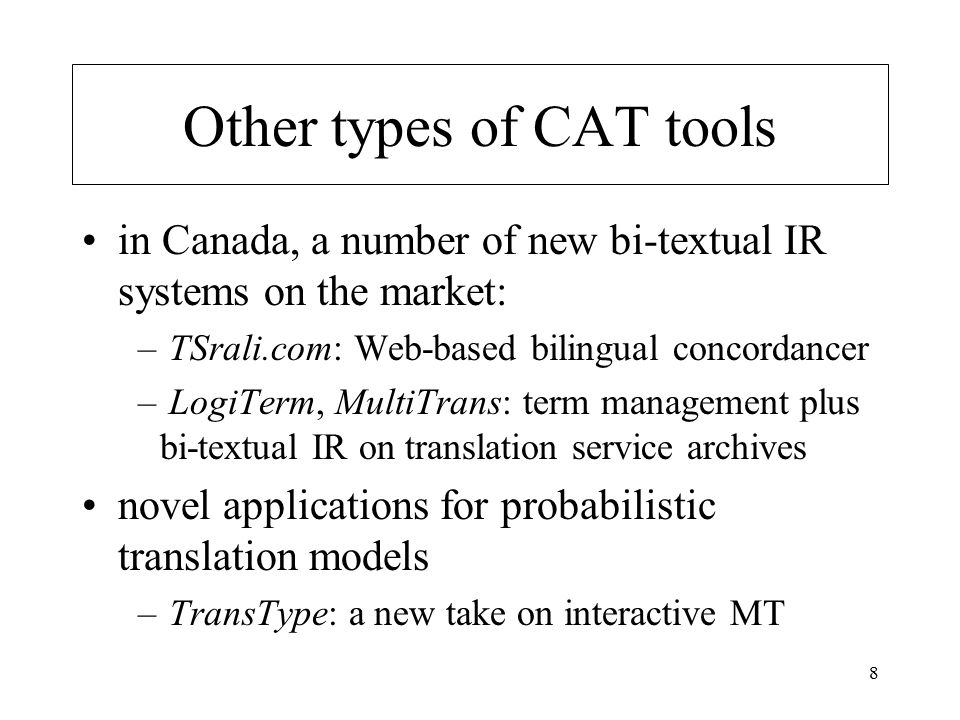 Other types of CAT tools

• in Canada, a number of new bi-textual IR systems on the market:
– TSrali.com: Web-based bilingual concordancer
– LogiTerm, MultiTrans: term management plus bi-textual IR on translation service archives

• novel applications for probabilistic translation models
– TransType: a new take on interactive MT

8